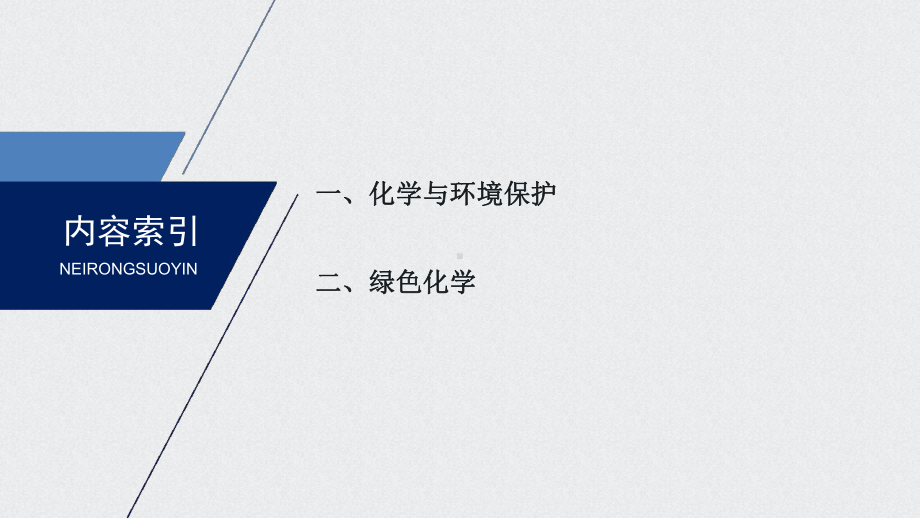 内容索引
NEIRONGSUOYIN

一、化学与环境保护

二、绿色化学